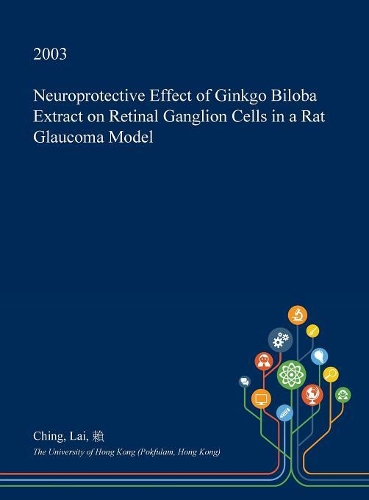 2003

Neuroprotective Effect of Ginkgo Biloba Extract on Retinal Ganglion Cells in a Rat Glaucoma Model

Ching, Lai, 賴

The University of Hong Kong (Pokfulam, Hong Kong)